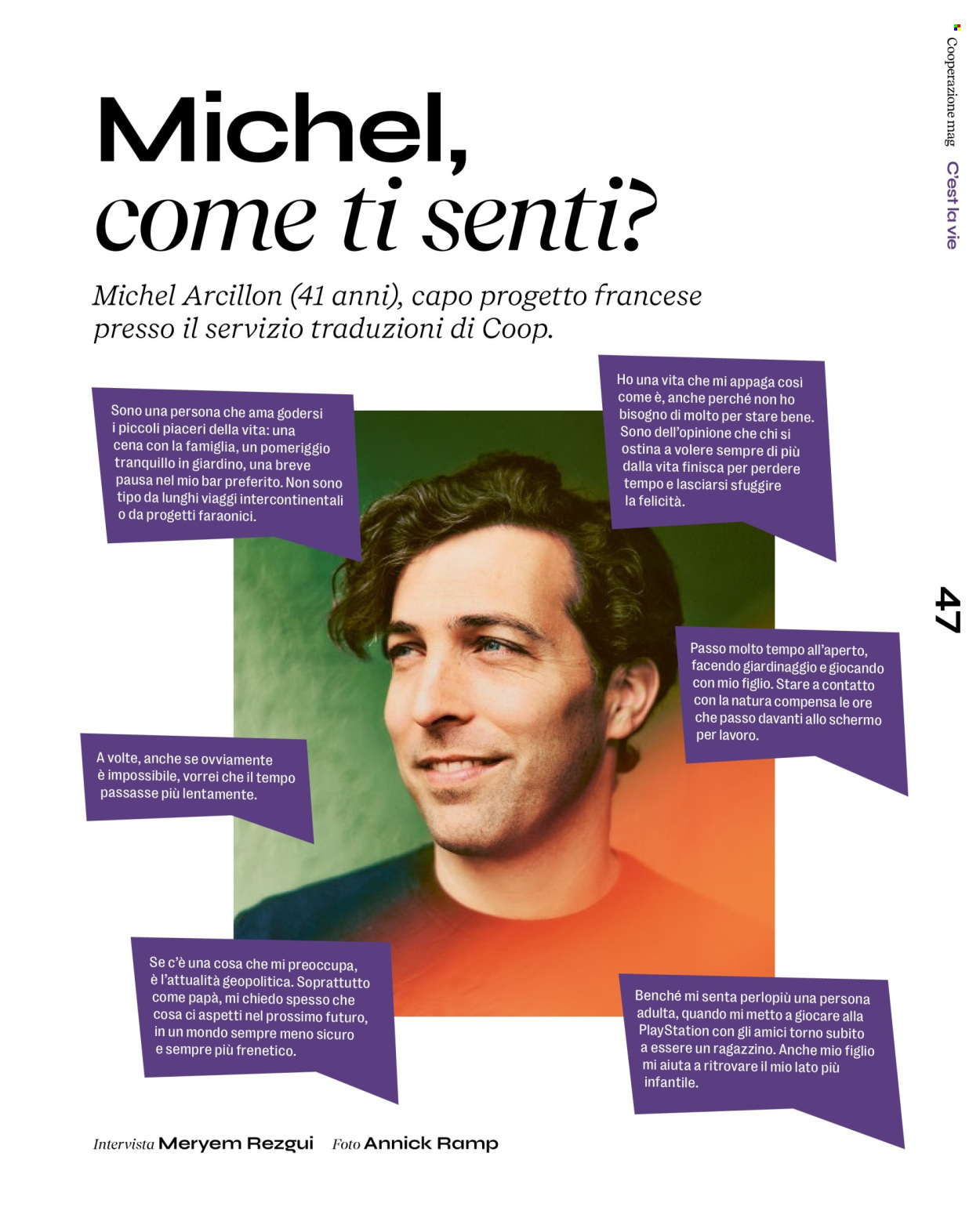 Cooperazione mag C'est la vie

Michel,
come ti senti?

Michel Arcillon (41 anni), capo progetto francese presso il servizio traduzioni di Coop.

Sono una persona che ama godersi i piccoli piaceri della vita: una cena con la famiglia, un pomeriggio tranquillo in giardino, una breve pausa nel mio bar preferito. Non sono tipo da lunghi viaggi intercontinentali o da progetti faraonici.

Ho una vita che mi appaga così come è, anche perché non ho bisogno di molto per stare bene. Sono dell'opinione che chi si ostina a volere sempre di più dalla vita finisca per perdere tempo e lasciarsi sfuggire la felicità.

47

Passo molto tempo all'aperto, facendo giardinaggio e giocando con mio figlio. Stare a contatto con la natura compensa le ore che passo davanti allo schermo per lavoro.

A volte, anche se ovviamente è impossibile, vorrei che il tempo passasse più lentamente.

Se c'è una cosa che mi preoccupa, è l'attualità geopolitica. Soprattutto come papà, mi chiedo spesso che cosa ci aspetti nel prossimo futuro, in un mondo sempre meno sicuro e sempre più frenetico.

Benché mi senta perlopiù una persona adulta, quando mi metto a giocare alla PlayStation con gli amici torno subito a essere un ragazzino. Anche mio figlio mi aiuta a ritrovare il mio lato più infantile.

Intervista Meryem Rezgui Foto Annick Ramp